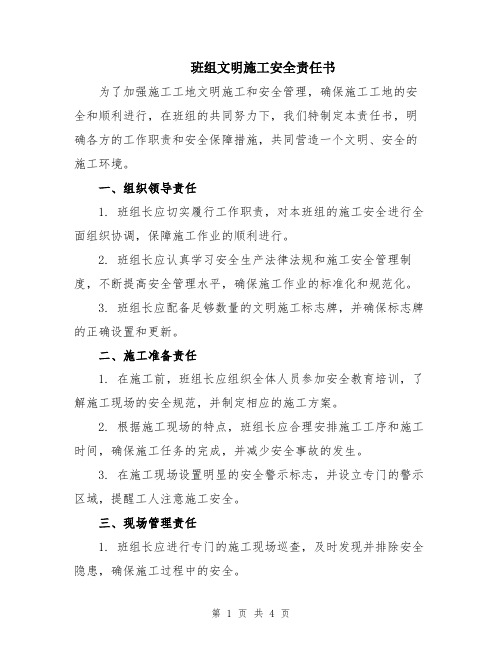 班组文明施工安全责任书

为了加强施工工地文明施工和安全管理，确保施工工地的安全和顺利进行，在班组的共同努力下，我们特制定本责任书，明确各方的工作职责和安全保障措施，共同营造一个文明、安全的施工环境。

一、组织领导责任

1. 班组长应切实履行工作职责，对本班组的施工安全进行全面组织协调，保障施工作业的顺利进行。

2. 班组长应认真学习安全生产法律法规和施工安全管理制度，不断提高安全管理水平，确保施工作业的标准化和规范化。

3. 班组长应配备足够数量的文明施工标志牌，并确保标志牌的正确设置和更新。

二、施工准备责任

1. 在施工前，班组长应组织全体人员参加安全教育培训，了解施工现场的安全规范，并制定相应的施工方案。

2. 根据施工现场的特点，班组长应合理安排施工工序和施工时间，确保施工任务的完成，并减少安全事故的发生。

3. 在施工现场设置明显的安全警示标志，并设立专门的警示区域，提醒工人注意施工安全。

三、现场管理责任

1. 班组长应进行专门的施工现场巡查，及时发现并排除安全隐患，确保施工过程中的安全。

第 1 页 共 4 页